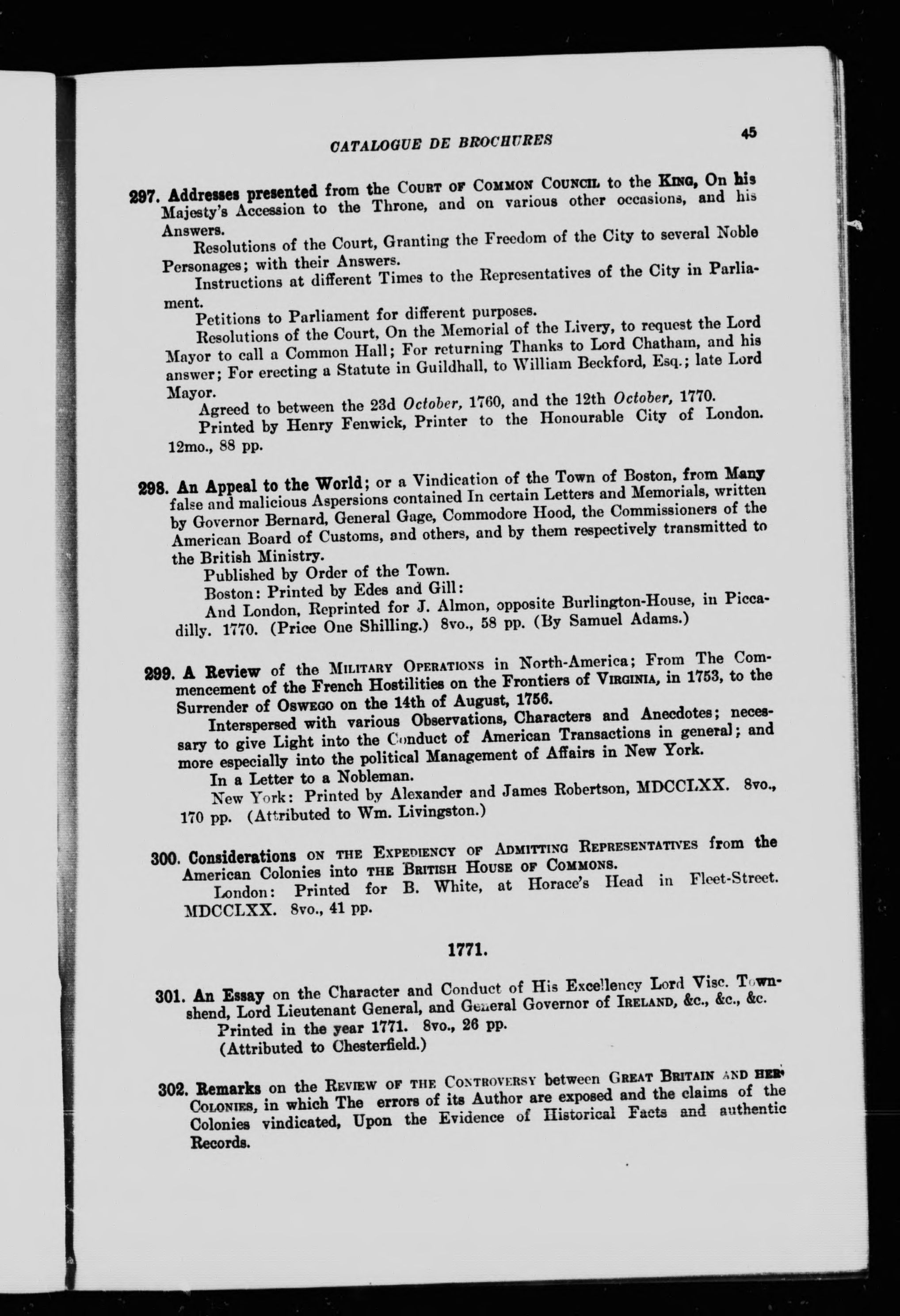 CATALOGUE DE BROCHURES 45

297. Addresses presented from the COURT OF COMMON COUNCIL to the KING, On his Majesty's Accession to the Throne, and on various other occasions, and his Answers.

Resolutions of the Court, Granting the Freedom of the City to several Noble Personages; with their Answers.

Instructions at different Times to the Representatives of the City in Parliament.

Petitions to Parliament for different purposes.

Resolutions of the Court, On the Memorial of the Livery, to request the Lord Mayor to call a Common Hall; For returning Thanks to Lord Chatham, and his answer; For erecting a Statute in Guildhall, to William Beckford, Esq.; late Lord Mayor.

Agreed to between the 23d October, 1760, and the 12th October, 1770.

Printed by Henry Fenwick, Printer to the Honourable City of London. 12mo., 88 pp.

298. An Appeal to the World; or a Vindication of the Town of Boston, from Many false and malicious Aspersions contained In certain Letters and Memorials, written by Governor Bernard, General Gage, Commodore Hood, the Commissioners of the American Board of Customs, and others, and by them respectively transmitted to the British Ministry.

Published by Order of the Town.

Boston: Printed by Edes and Gill:

And London, Reprinted for J. Almon, opposite Burlington-House, in Piccadilly. 1770. (Price One Shilling.) 8vo., 58 pp. (By Samuel Adams.)

299. A Review of the MILITARY OPERATIONS in North-America; From The Commencement of the French Hostilities on the Frontiers of VIRGINIA, in 1753, to the Surrender of OSWEGO on the 14th of August, 1756.

Interspersed with various Observations, Characters and Anecdotes; necessary to give Light into the Conduct of American Transactions in general; and more especially into the political Management of Affairs in New York.

In a Letter to a Nobleman.

New York: Printed by Alexander and James Robertson, MDCCLXX. 8vo., 170 pp. (Attributed to Wm. Livingston.)

300. Considerations ON THE EXPEDIENCY OF ADMITTING REPRESENTATIVES from the American Colonies into THE BRITISH HOUSE OF COMMONS.

London: Printed for B. White, at Horace's Head in Fleet-Street. MDCCLXX. 8vo., 41 pp.

1771.

301. An Essay on the Character and Conduct of His Excellency Lord Visc. Townshend, Lord Lieutenant General, and General Governor of IRELAND, &c., &c., &c.

Printed in the year 1771. 8vo., 26 pp.

(Attributed to Chesterfield.)

302. Remarks on the REVIEW OF THE CONTROVERSY between GREAT BRITAIN AND HER COLONIES, in which The errors of its Author are exposed and the claims of the Colonies vindicated, Upon the Evidence of Historical Facts and authentic Records.